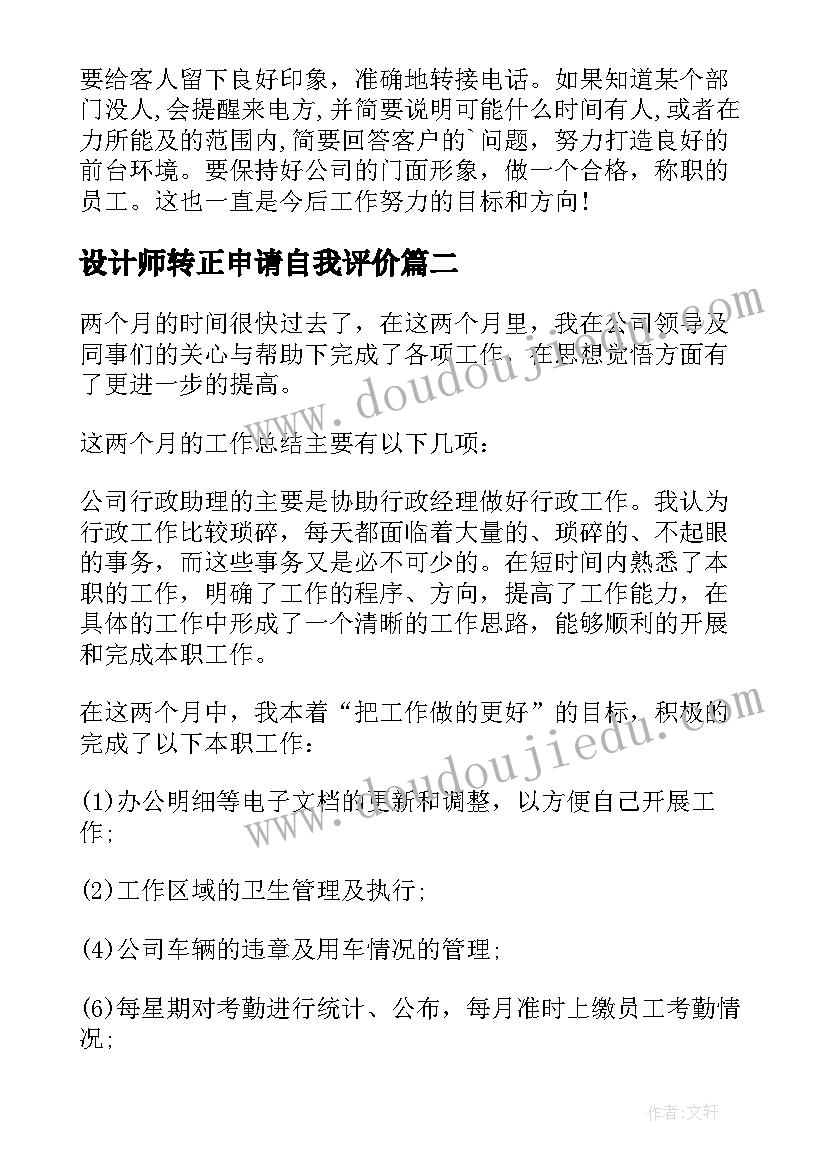 要给客人留下良好印象，准确地转接电话。如果知道某个部门没人,会提醒来电方,并简要说明可能什么时间有人,或者在力所能及的范围内,简要回答客户的`问题，努力打造良好的前台环境。要保持好公司的门面形象，做一个合格，称职的员工。这也一直是今后工作努力的目标和方向!

设计师转正申请自我评价篇二

两个月的时间很快过去了，在这两个月里，我在公司领导及同事们的关心与帮助下完成了各项工作，在思想觉悟方面有了更进一步的提高。

这两个月的工作总结主要有以下几项：

公司行政助理的主要是协助行政经理做好行政工作。我认为行政工作比较琐碎，每天都面临着大量的、琐碎的、不起眼的事务，而这些事务又是必不可少的。在短时间内熟悉了本职的工作，明确了工作的程序、方向，提高了工作能力，在具体的工作中形成了一个清晰的工作思路，能够顺利的开展和完成本职工作。

在这两个月中，我本着“把工作做的更好”的目标，积极的完成了以下本职工作：

(1)办公明细等电子文档的更新和调整，以方便自己开展工作;

(2)工作区域的卫生管理及执行;

(4)公司车辆的违章及用车情况的管理;

(6)每星期对考勤进行统计、公布，每月准时上缴员工考勤情况;

www.doudoujiedu.com

www.doudoujiedu.com

作者:文轩